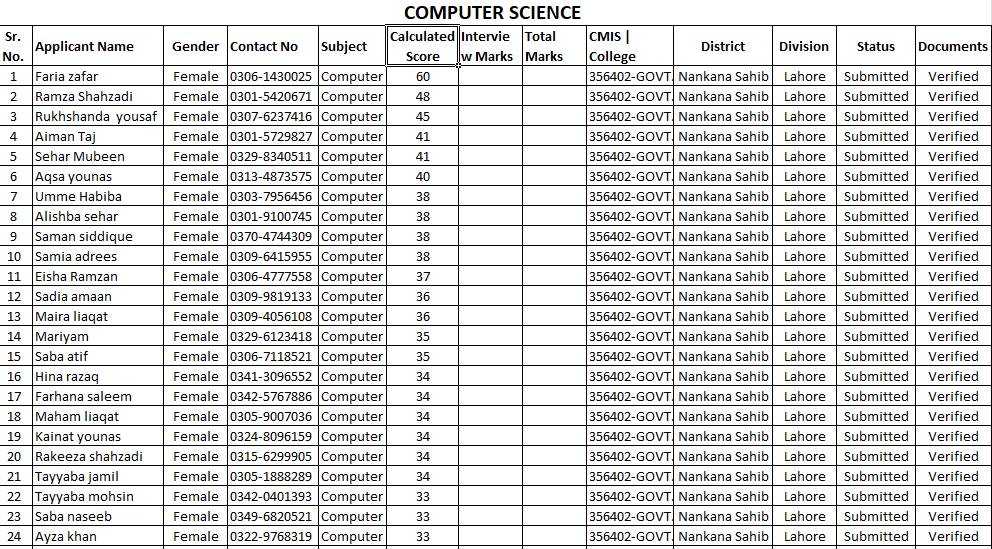 COMPUTER SCIENCE

| Sr. No. | Applicant Name | Gender | Contact No | Subject | Calculated Score | Interview Marks | Total Marks | CMIS \| College | District | Division | Status | Documents |
|---|---|---|---|---|---|---|---|---|---|---|---|---|
| 1 | Faria zafar | Female | 0306-1430025 | Computer | 60 | | | 356402-GOVT. | Nankana Sahib | Lahore | Submitted | Verified |
| 2 | Ramza Shahzadi | Female | 0301-5420671 | Computer | 48 | | | 356402-GOVT. | Nankana Sahib | Lahore | Submitted | Verified |
| 3 | Rukhshanda yousaf | Female | 0307-6237416 | Computer | 45 | | | 356402-GOVT. | Nankana Sahib | Lahore | Submitted | Verified |
| 4 | Aiman Taj | Female | 0301-5729827 | Computer | 41 | | | 356402-GOVT. | Nankana Sahib | Lahore | Submitted | Verified |
| 5 | Sehar Mubeen | Female | 0329-8340511 | Computer | 41 | | | 356402-GOVT. | Nankana Sahib | Lahore | Submitted | Verified |
| 6 | Aqsa younas | Female | 0313-4873575 | Computer | 40 | | | 356402-GOVT. | Nankana Sahib | Lahore | Submitted | Verified |
| 7 | Umme Habiba | Female | 0303-7956456 | Computer | 38 | | | 356402-GOVT. | Nankana Sahib | Lahore | Submitted | Verified |
| 8 | Alishba sehar | Female | 0301-9100745 | Computer | 38 | | | 356402-GOVT. | Nankana Sahib | Lahore | Submitted | Verified |
| 9 | Saman siddique | Female | 0370-4744309 | Computer | 38 | | | 356402-GOVT. | Nankana Sahib | Lahore | Submitted | Verified |
| 10 | Samia adrees | Female | 0309-6415955 | Computer | 38 | | | 356402-GOVT. | Nankana Sahib | Lahore | Submitted | Verified |
| 11 | Eisha Ramzan | Female | 0306-4777558 | Computer | 37 | | | 356402-GOVT. | Nankana Sahib | Lahore | Submitted | Verified |
| 12 | Sadia amaan | Female | 0309-9819133 | Computer | 36 | | | 356402-GOVT. | Nankana Sahib | Lahore | Submitted | Verified |
| 13 | Maira liaqat | Female | 0309-4056108 | Computer | 36 | | | 356402-GOVT. | Nankana Sahib | Lahore | Submitted | Verified |
| 14 | Mariyam | Female | 0329-6123418 | Computer | 35 | | | 356402-GOVT. | Nankana Sahib | Lahore | Submitted | Verified |
| 15 | Saba atif | Female | 0306-7118521 | Computer | 35 | | | 356402-GOVT. | Nankana Sahib | Lahore | Submitted | Verified |
| 16 | Hina razaq | Female | 0341-3096552 | Computer | 34 | | | 356402-GOVT. | Nankana Sahib | Lahore | Submitted | Verified |
| 17 | Farhana saleem | Female | 0342-5767886 | Computer | 34 | | | 356402-GOVT. | Nankana Sahib | Lahore | Submitted | Verified |
| 18 | Maham liaqat | Female | 0305-9007036 | Computer | 34 | | | 356402-GOVT. | Nankana Sahib | Lahore | Submitted | Verified |
| 19 | Kainat younas | Female | 0324-8096159 | Computer | 34 | | | 356402-GOVT. | Nankana Sahib | Lahore | Submitted | Verified |
| 20 | Rakeeza shahzadi | Female | 0315-6299905 | Computer | 34 | | | 356402-GOVT. | Nankana Sahib | Lahore | Submitted | Verified |
| 21 | Tayyaba jamil | Female | 0305-1888289 | Computer | 34 | | | 356402-GOVT. | Nankana Sahib | Lahore | Submitted | Verified |
| 22 | Tayyaba mohsin | Female | 0342-0401393 | Computer | 33 | | | 356402-GOVT. | Nankana Sahib | Lahore | Submitted | Verified |
| 23 | Saba naseeb | Female | 0349-6820521 | Computer | 33 | | | 356402-GOVT. | Nankana Sahib | Lahore | Submitted | Verified |
| 24 | Ayza khan | Female | 0322-9768319 | Computer | 33 | | | 356402-GOVT. | Nankana Sahib | Lahore | Submitted | Verified |